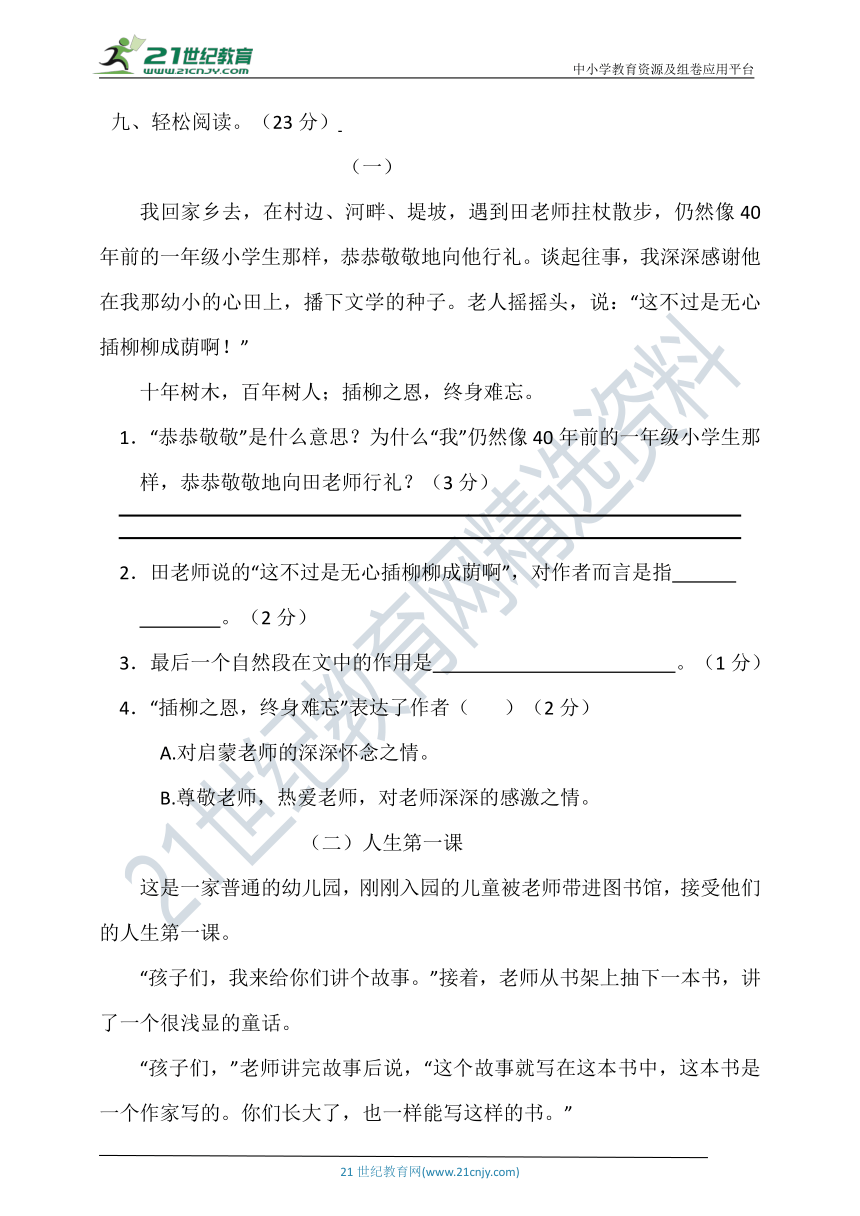 21世纪教育
www.21cnjy.com
中小学教育资源及组卷应用平台

九、轻松阅读。（23 分）

（一）

我回家乡去，在村边、河畔、堤坡，遇到田老师拄杖散步，仍然像 40 年前的一年级小学生那样，恭恭敬敬地向他行礼。谈起往事，我深深感谢他在我那幼小的心田上，播下文学的种子。老人摇摇头，说：“这不过是无心插柳柳成荫啊！”

十年树木，百年树人；插柳之恩，终身难忘。

1．“恭恭敬敬”是什么意思？为什么“我”仍然像 40 年前的一年级小学生那样，恭恭敬敬地向田老师行礼？（3 分）

2．田老师说的“这不过是无心插柳柳成荫啊”，对作者而言是指______ ________。（2 分）

3．最后一个自然段在文中的作用是________________________。（1 分）

4．“插柳之恩，终身难忘”表达了作者（　　）（2 分）

A.对启蒙老师的深深怀念之情。

B.尊敬老师，热爱老师，对老师深深的感激之情。

（二）人生第一课

这是一家普通的幼儿园，刚刚入园的儿童被老师带进图书馆，接受他们的人生第一课。

“孩子们，我来给你们讲个故事。”接着，老师从书架上抽下一本书，讲了一个很浅显的童话。

“孩子们，”老师讲完故事后说，“这个故事就写在这本书中，这本书是一个作家写的。你们长大了，也一样能写这样的书。”

21 世纪教育网(www.21cnjy.com)

21世纪教育网精选资料